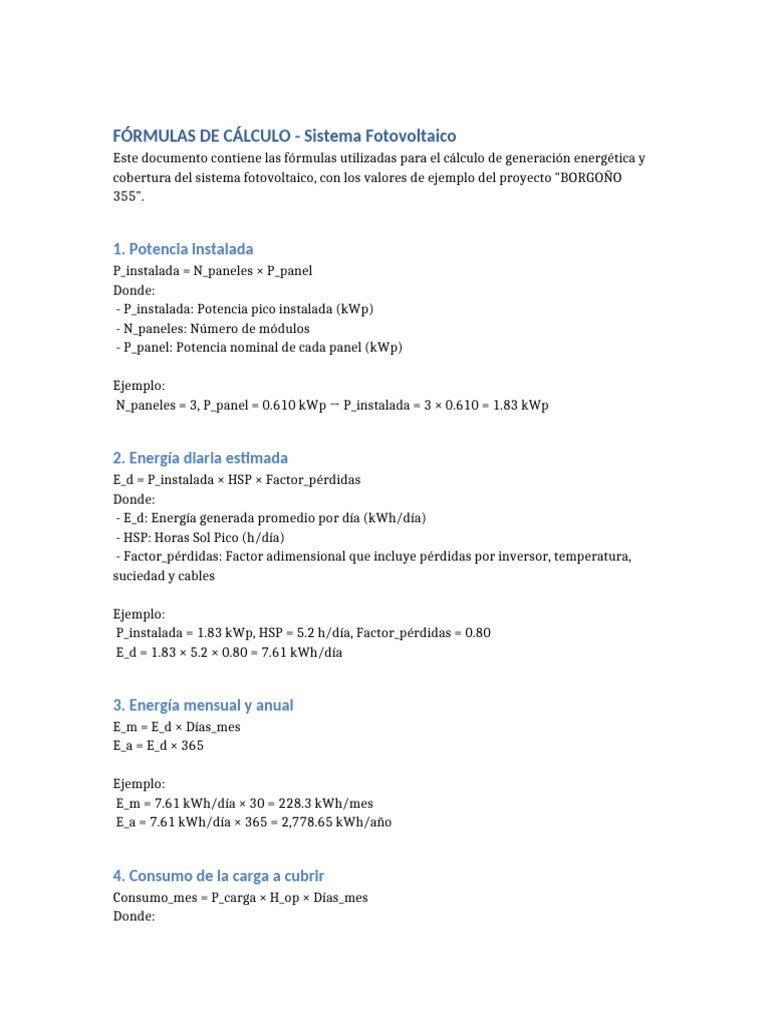 FÓRMULAS DE CÁLCULO - Sistema Fotovoltaico

Este documento contiene las fórmulas utilizadas para el cálculo de generación energética y cobertura del sistema fotovoltaico, con los valores de ejemplo del proyecto "BORGOÑO 355".

1. Potencia instalada

P_instalada = N_paneles × P_panel
Donde:
- P_instalada: Potencia pico instalada (kWp)
- N_paneles: Número de módulos
- P_panel: Potencia nominal de cada panel (kWp)

Ejemplo:
N_paneles = 3, P_panel = 0.610 kWp → P_instalada = 3 × 0.610 = 1.83 kWp

2. Energía diaria estimada

E_d = P_instalada × HSP × Factor_pérdidas
Donde:
- E_d: Energía generada promedio por día (kWh/día)
- HSP: Horas Sol Pico (h/día)
- Factor_pérdidas: Factor adimensional que incluye pérdidas por inversor, temperatura, suciedad y cables

Ejemplo:
P_instalada = 1.83 kWp, HSP = 5.2 h/día, Factor_pérdidas = 0.80
E_d = 1.83 × 5.2 × 0.80 = 7.61 kWh/día

3. Energía mensual y anual

E_m = E_d × Días_mes
E_a = E_d × 365

Ejemplo:
E_m = 7.61 kWh/día × 30 = 228.3 kWh/mes
E_a = 7.61 kWh/día × 365 = 2,778.65 kWh/año

4. Consumo de la carga a cubrir

Consumo_mes = P_carga × H_op × Días_mes
Donde: